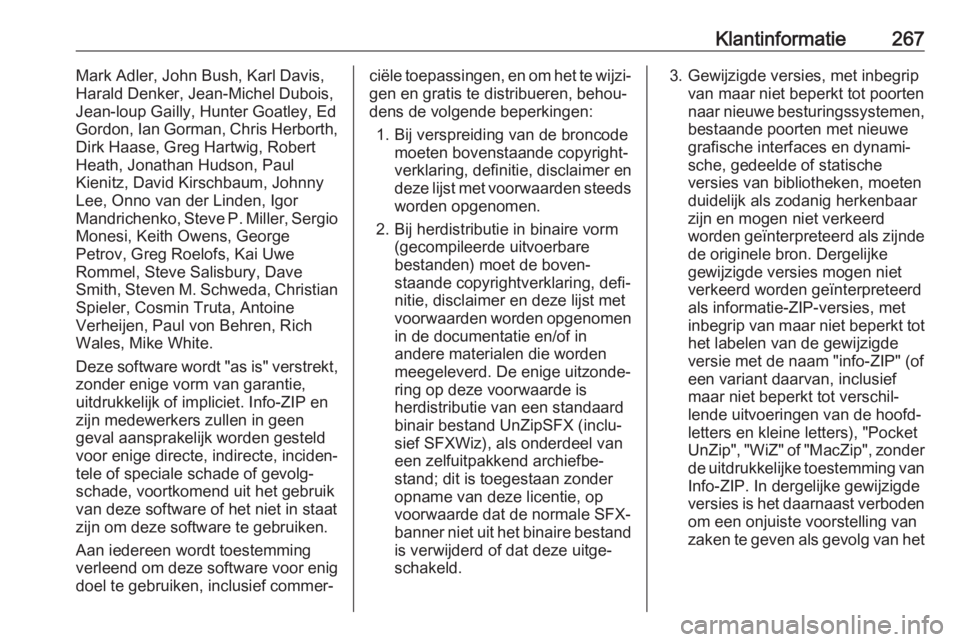 Klantinformatie 267

Mark Adler, John Bush, Karl Davis, Harald Denker, Jean-Michel Dubois, Jean-loup Gailly, Hunter Goatley, Ed Gordon, Ian Gorman, Chris Herborth, Dirk Haase, Greg Hartwig, Robert Heath, Jonathan Hudson, Paul Kienitz, David Kirschbaum, Johnny Lee, Onno van der Linden, Igor Mandrichenko, Steve P. Miller, Sergio Monesi, Keith Owens, George Petrov, Greg Roelofs, Kai Uwe Rommel, Steve Salisbury, Dave Smith, Steven M. Schweda, Christian Spieler, Cosmin Truta, Antoine Verheijen, Paul von Behren, Rich Wales, Mike White.

Deze software wordt "as is" verstrekt, zonder enige vorm van garantie, uitdrukkelijk of impliciet. Info-ZIP en zijn medewerkers zullen in geen geval aansprakelijk worden gesteld voor enige directe, indirecte, incidentele of speciale schade of gevolgschade, voortkomend uit het gebruik van deze software of het niet in staat zijn om deze software te gebruiken.

Aan iedereen wordt toestemming verleend om deze software voor enig doel te gebruiken, inclusief commerciële toepassingen, en om het te wijzigen en gratis te distribueren, behoudens de volgende beperkingen:

1. Bij verspreiding van de broncode moeten bovenstaande copyrightverklaring, definitie, disclaimer en deze lijst met voorwaarden steeds worden opgenomen.

2. Bij herdistributie in binaire vorm (gecompileerde uitvoerbare bestanden) moet de bovenstaande copyrightverklaring, definitie, disclaimer en deze lijst met voorwaarden worden opgenomen in de documentatie en/of in andere materialen die worden meegeleverd. De enige uitzondering op deze voorwaarde is herdistributie van een standaard binair bestand UnZipSFX (inclusief SFXWiz), als onderdeel van een zelfuitpakkend archiefbestand; dit is toegestaan zonder opname van deze licentie, op voorwaarde dat de normale SFX-banner niet uit het binaire bestand is verwijderd of dat deze uitgeschakeld.

3. Gewijzigde versies, met inbegrip van maar niet beperkt tot poorten naar nieuwe besturingssystemen, bestaande poorten met nieuwe grafische interfaces en dynamische, gedeelde of statische versies van bibliotheken, moeten duidelijk als zodanig herkenbaar zijn en mogen niet verkeerd worden geïnterpreteerd als zijnde de originele bron. Dergelijke gewijzigde versies mogen niet verkeerd worden geïnterpreteerd als informatie-ZIP-versies, met inbegrip van maar niet beperkt tot het labelen van de gewijzigde versie met de naam "info-ZIP" (of een variant daarvan, inclusief maar niet beperkt tot verschillende uitvoeringen van de hoofdletters en kleine letters), "Pocket UnZip", "WiZ" of "MacZip", zonder de uitdrukkelijke toestemming van Info-ZIP. In dergelijke gewijzigde versies is het daarnaast verboden om een onjuiste voorstelling van zaken te geven als gevolg van het

carmanualsonline.info